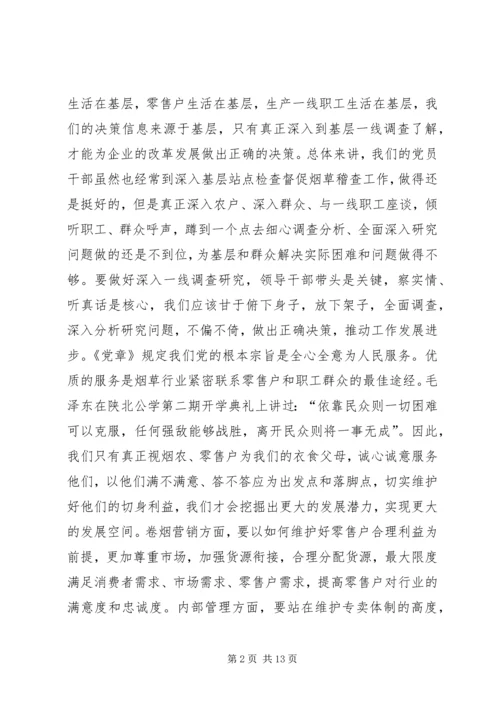 生活在基层，零售户生活在基层，生产一线职工生活在基层，我们的决策信息来源于基层，只有真正深入到基层一线调查了解，才能为企业的改革发展做出正确的决策。总体来讲，我们的党员干部虽然也经常到深入基层站点检查督促烟草稽查工作，做得还是挺好的，但是真正深入农户、深入群众、与一线职工座谈，倾听职工、群众呼声，蹲到一个点去细心调查分析、全面深入研究问题做的还是不到位，为基层和群众解决实际困难和问题做得不够。要做好深入一线调查研究，领导干部带头是关键，察实情、听真话是核心，我们应该甘于俯下身子，放下架子，全面调查，深入分析研究问题，不偏不倚，做出正确决策，推动工作发展进步。《党章》规定我们党的根本宗旨是全心全意为人民服务。优质的服务是烟草行业紧密联系零售户和职工群众的最佳途经。毛泽东在陕北公学第二期开学典礼上讲过：“依靠民众则一切困难可以克服，任何强敌能够战胜，离开民众则将一事无成”。因此，我们只有真正视烟农、零售户为我们的衣食父母，诚心诚意服务他们，以他们满不满意、答不答应为出发点和落脚点，切实维护好他们的切身利益，我们才会挖掘出更大的发展潜力，实现更大的发展空间。卷烟营销方面，要以如何维护好零售户合理利益为前提，更加尊重市场，加强货源衔接，合理分配货源，最大限度满足消费者需求、市场需求、零售户需求，提高零售户对行业的满意度和忠诚度。内部管理方面，要站在维护专卖体制的高度，

第 2 页 共 13 页